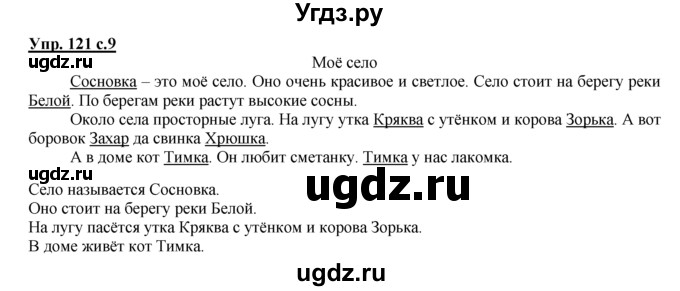 Угдз.ру

Упр. 121 с.9
ugdz.ru
Моё село

Сосновка – это моё село. Оно очень красивое и светлое. Село стоит на берегу реки Белой. По берегам реки растут высокие сосны.

Около села просторные луга. На лугу утка Кряква с утёнком и корова Зорька. А вот боровок Захар да свинка Хрюшка.

А в доме кот Тимка. Он любит сметанку. Тимка у нас лакомка.

ugdz.ru
ugdz.ru
Село называется Сосновка.
Оно стоит на берегу реки Белой.
На лугу пасётся утка Кряква с утёнком и корова Зорька.
В доме живёт кот Тимка.

ugdz.ru